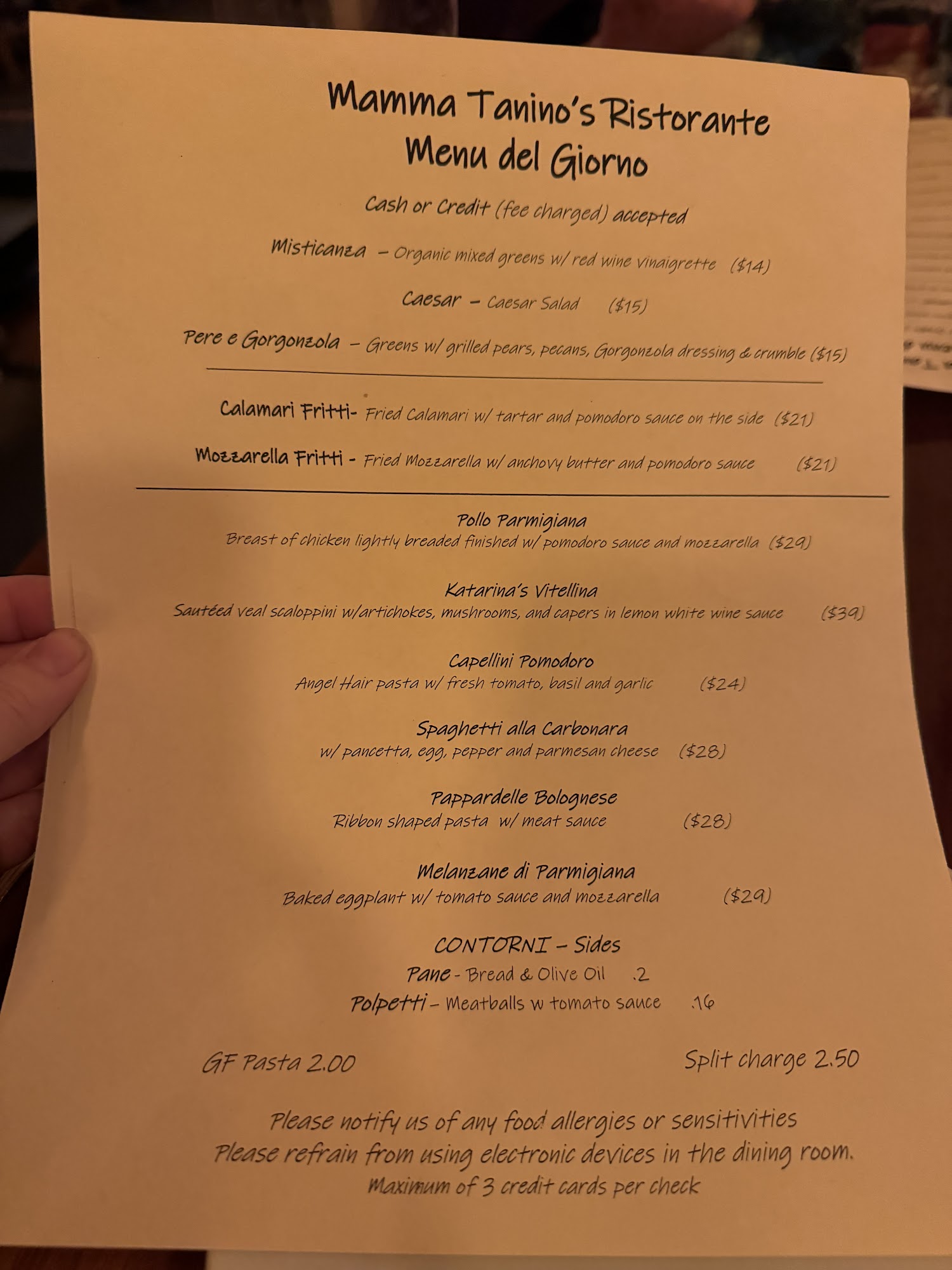 Mamma Tanino's Ristorante
Menu del Giorno

Cash or Credit (fee charged) accepted

Misticanza – Organic mixed greens w/ red wine vinaigrette ($14)

Caesar – Caesar Salad ($15)

Pere e Gorgonzola – Greens w/ grilled pears, pecans, Gorgonzola dressing & crumble ($15)

Calamari Fritti- Fried Calamari w/ tartar and pomodoro sauce on the side ($21)

Mozzarella Fritti - Fried Mozzarella w/ anchovy butter and pomodoro sauce ($21)

Pollo Parmigiana
Breast of chicken lightly breaded finished w/ pomodoro sauce and mozzarella ($29)

Katarina's Vitellina
Sautéed veal scaloppini w/artichokes, mushrooms, and capers in lemon white wine sauce ($39)

Capellini Pomodoro
Angel Hair pasta w/ fresh tomato, basil and garlic ($24)

Spaghetti alla Carbonara
w/ pancetta, egg, pepper and parmesan cheese ($28)

Pappardelle Bolognese
Ribbon shaped pasta w/ meat sauce ($28)

Melanzane di Parmigiana
Baked eggplant w/ tomato sauce and mozzarella ($29)

CONTORNI – Sides
Pane - Bread & Olive Oil .2
Polpetti – Meatballs w tomato sauce .16

GF Pasta 2.00

Split charge 2.50

Please notify us of any food allergies or sensitivities
Please refrain from using electronic devices in the dining room.
Maximum of 3 credit cards per check